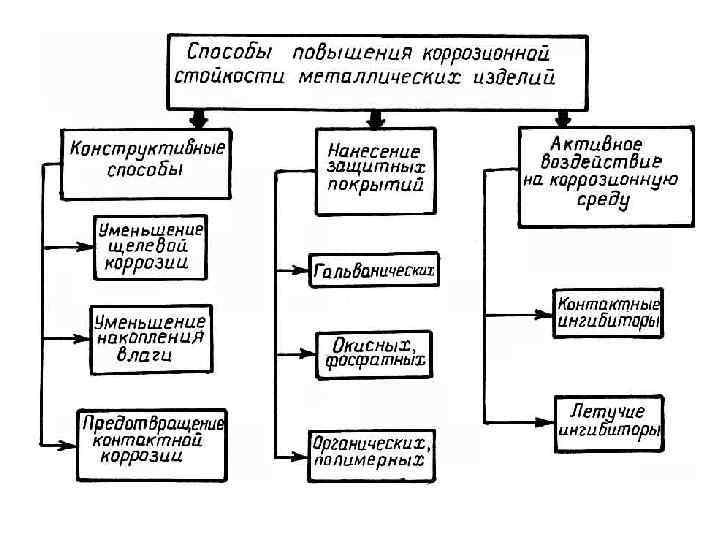 Способы повышения коррозионной стойкости металлических изделий

Конструктивные способы

Уменьшение щелевой коррозии

Уменьшение накопления влаги

Предотвращение контактной коррозии

Нанесение защитных покрытий

Гальванических

Окисных, фосфатных

Органических, полимерных

Активное воздействие на коррозионную среду

Контактные ингибиторы

Летучие ингибиторы